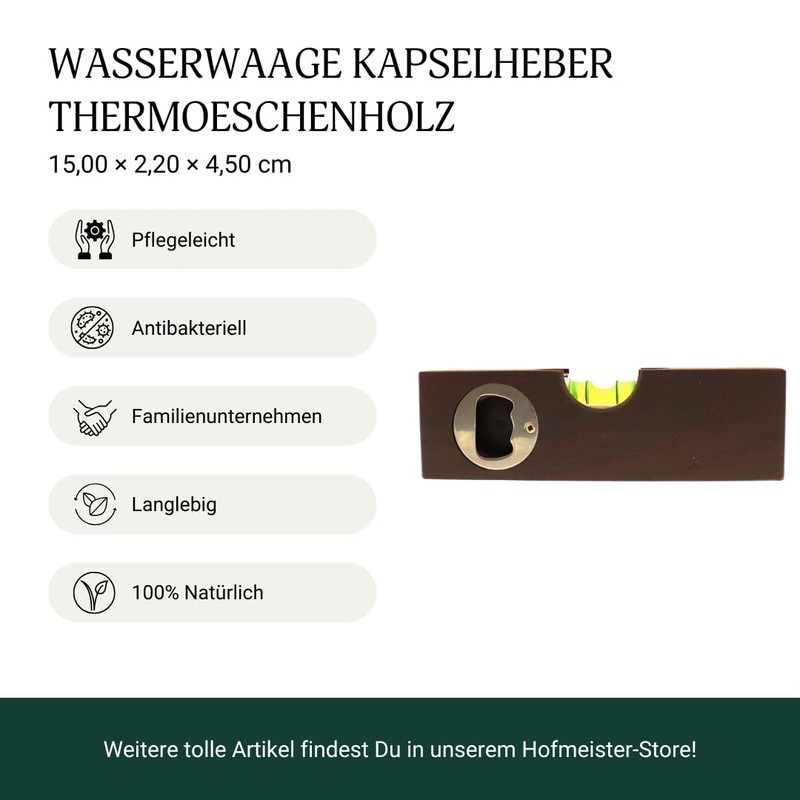 WASSERWAAGE KAPSELHEBER THERMOESCHENHOLZ

15,00 × 2,20 × 4,50 cm

Pflegeleicht

Antibakteriell

Familienunternehmen

Langlebig

100% Natürlich

Weitere tolle Artikel findest Du in unserem Hofmeister-Store!